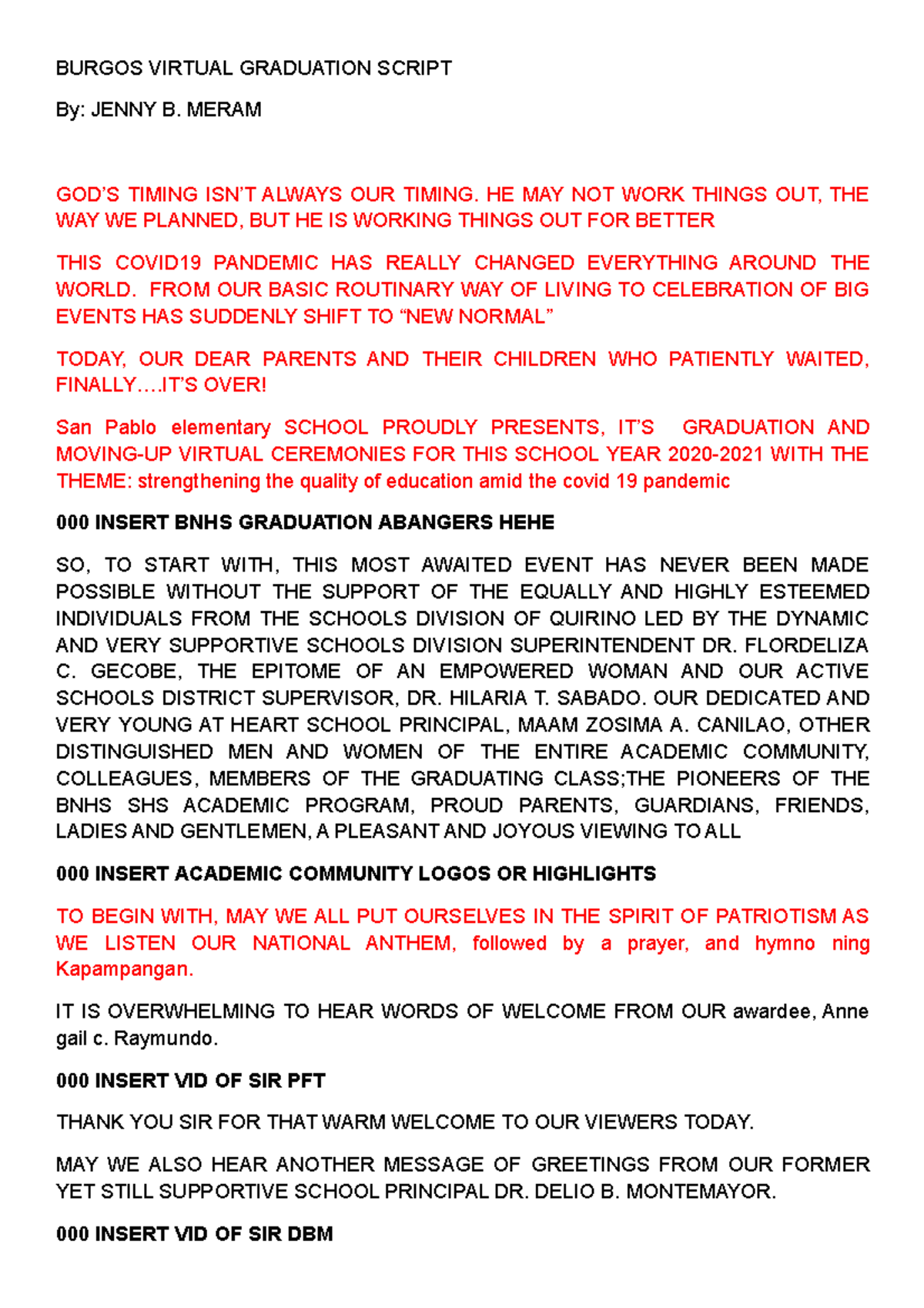 BURGOS VIRTUAL GRADUATION SCRIPT

By: JENNY B. MERAM

GOD'S TIMING ISN'T ALWAYS OUR TIMING. HE MAY NOT WORK THINGS OUT, THE WAY WE PLANNED, BUT HE IS WORKING THINGS OUT FOR BETTER

THIS COVID19 PANDEMIC HAS REALLY CHANGED EVERYTHING AROUND THE WORLD. FROM OUR BASIC ROUTINARY WAY OF LIVING TO CELEBRATION OF BIG EVENTS HAS SUDDENLY SHIFT TO "NEW NORMAL"

TODAY, OUR DEAR PARENTS AND THEIR CHILDREN WHO PATIENTLY WAITED, FINALLY....IT'S OVER!

San Pablo elementary SCHOOL PROUDLY PRESENTS, IT'S GRADUATION AND MOVING-UP VIRTUAL CEREMONIES FOR THIS SCHOOL YEAR 2020-2021 WITH THE THEME: strengthening the quality of education amid the covid 19 pandemic

000 INSERT BNHS GRADUATION ABANGERS HEHE

SO, TO START WITH, THIS MOST AWAITED EVENT HAS NEVER BEEN MADE POSSIBLE WITHOUT THE SUPPORT OF THE EQUALLY AND HIGHLY ESTEEMED INDIVIDUALS FROM THE SCHOOLS DIVISION OF QUIRINO LED BY THE DYNAMIC AND VERY SUPPORTIVE SCHOOLS DIVISION SUPERINTENDENT DR. FLORDELIZA C. GECOBE, THE EPITOME OF AN EMPOWERED WOMAN AND OUR ACTIVE SCHOOLS DISTRICT SUPERVISOR, DR. HILARIA T. SABADO. OUR DEDICATED AND VERY YOUNG AT HEART SCHOOL PRINCIPAL, MAAM ZOSIMA A. CANILAO, OTHER DISTINGUISHED MEN AND WOMEN OF THE ENTIRE ACADEMIC COMMUNITY, COLLEAGUES, MEMBERS OF THE GRADUATING CLASS;THE PIONEERS OF THE BNHS SHS ACADEMIC PROGRAM, PROUD PARENTS, GUARDIANS, FRIENDS, LADIES AND GENTLEMEN, A PLEASANT AND JOYOUS VIEWING TO ALL

000 INSERT ACADEMIC COMMUNITY LOGOS OR HIGHLIGHTS

TO BEGIN WITH, MAY WE ALL PUT OURSELVES IN THE SPIRIT OF PATRIOTISM AS WE LISTEN OUR NATIONAL ANTHEM, followed by a prayer, and hymno ning Kapampangan.

IT IS OVERWHELMING TO HEAR WORDS OF WELCOME FROM OUR awardee, Anne gail c. Raymundo.

000 INSERT VID OF SIR PFT

THANK YOU SIR FOR THAT WARM WELCOME TO OUR VIEWERS TODAY.

MAY WE ALSO HEAR ANOTHER MESSAGE OF GREETINGS FROM OUR FORMER YET STILL SUPPORTIVE SCHOOL PRINCIPAL DR. DELIO B. MONTEMAYOR.

000 INSERT VID OF SIR DBM